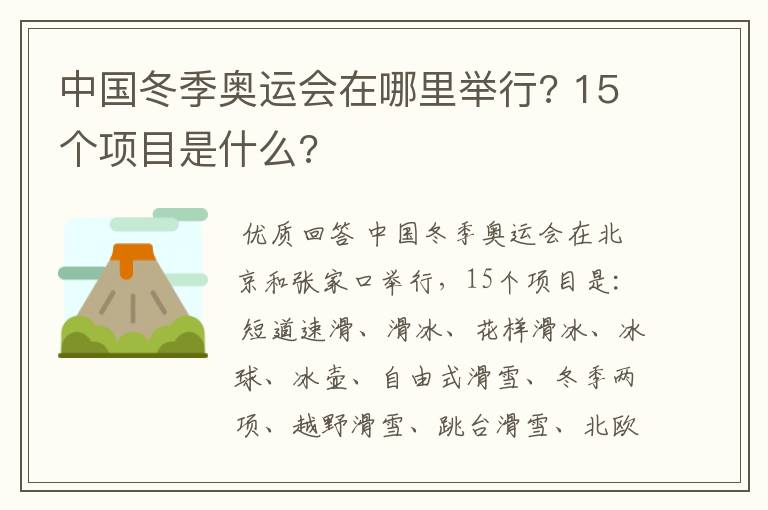 中国冬季奥运会在哪里举行？15个项目是什么？

优质回答 中国冬季奥运会在北京和张家口举行，15个项目是：短道速滑、滑冰、花样滑冰、冰球、冰壶、自由式滑雪、冬季两项、越野滑雪、跳台滑雪、北欧